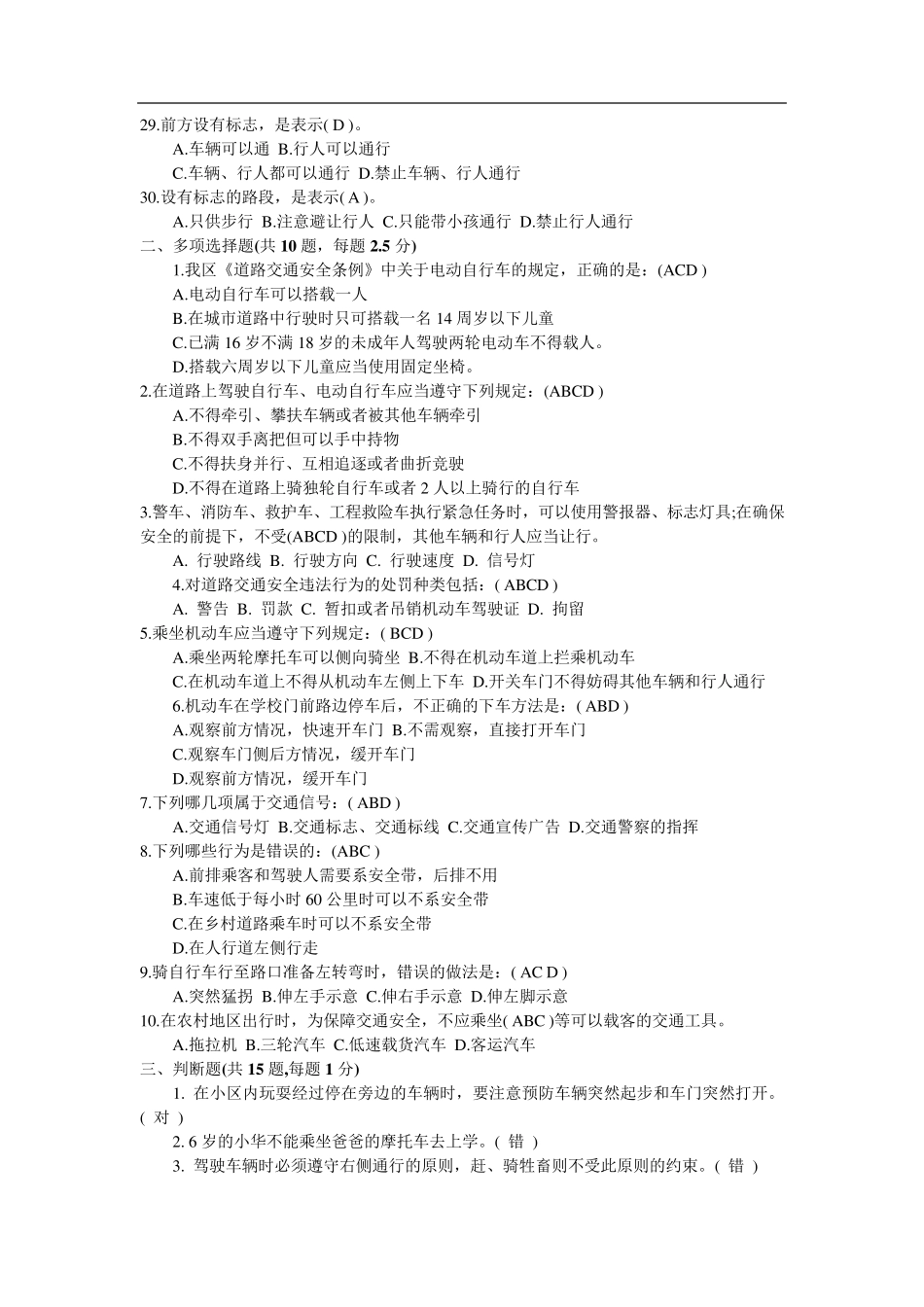 29.前方设有标志，是表示( D )。

A.车辆可以通 B.行人可以通行

C.车辆、行人都可以通行 D.禁止车辆、行人通行

30.设有标志的路段，是表示( A )。

A.只供步行 B.注意避让行人 C.只能带小孩通行 D.禁止行人通行

二、多项选择题(共 10 题，每题 2.5 分)

1.我区《道路交通安全条例》中关于电动自行车的规定，正确的是：(ACD )

A.电动自行车可以搭载一人

B.在城市道路中行驶时只可搭载一名 14 周岁以下儿童

C.已满 16 岁不满 18 岁的未成年人驾驶两轮电动车不得载人。

D.搭载六周岁以下儿童应当使用固定坐椅。

2.在道路上驾驶自行车、电动自行车应当遵守下列规定：(ABCD )

A.不得牵引、攀扶车辆或者被其他车辆牵引

B.不得双手离把但可以手中持物

C.不得扶身并行、互相追逐或者曲折竞驶

D.不得在道路上骑独轮自行车或者 2 人以上骑行的自行车

3.警车、消防车、救护车、工程救险车执行紧急任务时，可以使用警报器、标志灯具;在确保安全的前提下，不受(ABCD )的限制，其他车辆和行人应当让行。

A. 行驶路线 B. 行驶方向 C. 行驶速度 D. 信号灯

4.对道路交通安全违法行为的处罚种类包括：( ABCD )

A. 警告 B. 罚款 C. 暂扣或者吊销机动车驾驶证 D. 拘留

5.乘坐机动车应当遵守下列规定：( BCD )

A.乘坐两轮摩托车可以侧向骑坐 B.不得在机动车道上拦乘机动车

C.在机动车道上不得从机动车左侧上下车 D.开关车门不得妨碍其他车辆和行人通行

6.机动车在学校门前路边停车后，不正确的下车方法是：( ABD )

A.观察前方情况，快速开车门 B.不需观察，直接打开车门

C.观察车门侧后方情况，缓开车门

D.观察前方情况，缓开车门

7.下列哪几项属于交通信号：( ABD )

A.交通信号灯 B.交通标志、交通标线 C.交通宣传广告 D.交通警察的指挥

8.下列哪些行为是错误的：(ABC )

A.前排乘客和驾驶人需要系安全带，后排不用

B.车速低于每小时 60 公里时可以不系安全带

C.在乡村道路乘车时可以不系安全带

D.在人行道左侧行走

9.骑自行车行至路口准备左转弯时，错误的做法是：( AC D )

A.突然猛拐 B.伸左手示意 C.伸右手示意 D.伸左脚示意

10.在农村地区出行时，为保障交通安全，不应乘坐( ABC )等可以载客的交通工具。

A.拖拉机 B.三轮汽车 C.低速载货汽车 D.客运汽车

三、判断题(共 15 题,每题 1 分)

1. 在小区内玩耍经过停在旁边的车辆时，要注意预防车辆突然起步和车门突然打开。( 对 )

2. 6 岁的小华不能乘坐爸爸的摩托车去上学。( 错 )

3. 驾驶车辆时必须遵守右侧通行的原则，赶、骑牲畜则不受此原则的约束。( 错 )